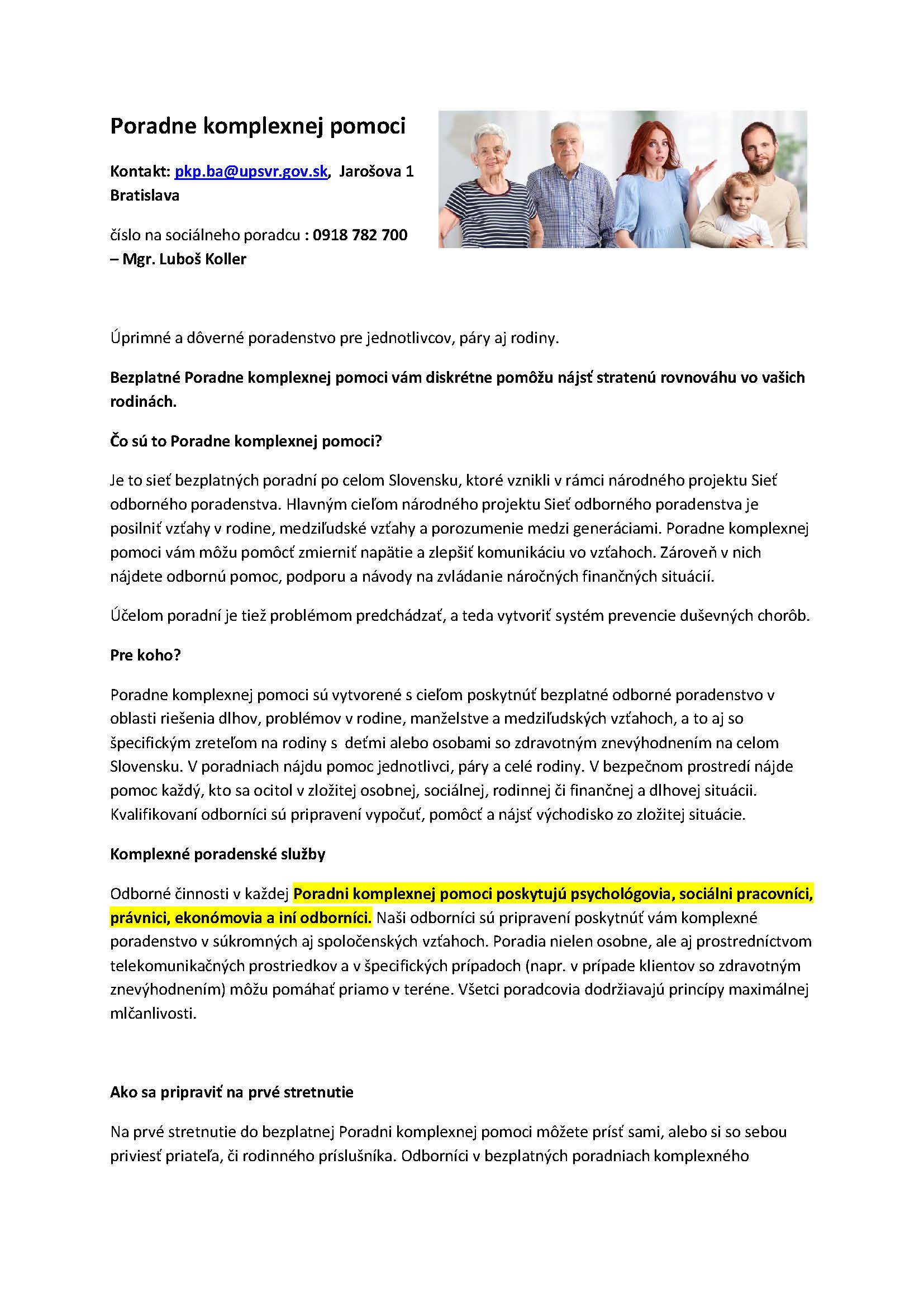 Poradne komplexnej pomoci

Kontakt: pkp.ba@upsvr.gov.sk, Jarošova 1 Bratislava

číslo na sociálneho poradcu : 0918 782 700 – Mgr. Luboš Koller

Úprimné a dôverné poradenstvo pre jednotlivcov, páry aj rodiny.

Bezplatné Poradne komplexnej pomoci vám diskrétne pomôžu nájsť stratenú rovnováhu vo vašich rodinách.

Čo sú to Poradne komplexnej pomoci?

Je to sieť bezplatných poradní po celom Slovensku, ktoré vznikli v rámci národného projektu Sieť odborného poradenstva. Hlavným cieľom národného projektu Sieť odborného poradenstva je posilniť vzťahy v rodine, medziľudské vzťahy a porozumenie medzi generáciami. Poradne komplexnej pomoci vám môžu pomôcť zmierniť napätie a zlepšiť komunikáciu vo vzťahoch. Zároveň v nich nájdete odbornú pomoc, podporu a návody na zvládanie náročných finančných situácií.

Účelom poradní je tiež problémom predchádzať, a teda vytvoriť systém prevencie duševných chorôb.

Pre koho?

Poradne komplexnej pomoci sú vytvorené s cieľom poskytnúť bezplatné odborné poradenstvo v oblasti riešenia dlhov, problémov v rodine, manželstve a medziľudských vzťahoch, a to aj so špecifickým zreteľom na rodiny s deťmi alebo osobami so zdravotným znevýhodnením na celom Slovensku. V poradniach nájdu pomoc jednotlivci, páry a celé rodiny. V bezpečnom prostredí nájde pomoc každý, kto sa ocitol v zložitej osobnej, sociálnej, rodinnej či finančnej a dlhovej situácii. Kvalifikovaní odborníci sú pripravení vypočuť, pomôcť a nájsť východisko zo zložitej situácie.

Komplexné poradenské služby

Odborné činnosti v každej Poradni komplexnej pomoci poskytujú psychológovia, sociálni pracovníci, právnici, ekonómovia a iní odborníci. Naši odborníci sú pripravení poskytnúť vám komplexné poradenstvo v súkromných aj spoločenských vzťahoch. Poradia nielen osobne, ale aj prostredníctvom telekomunikačných prostriedkov a v špecifických prípadoch (napr. v prípade klientov so zdravotným znevýhodnením) môžu pomáhať priamo v teréne. Všetci poradcovia dodržiavajú princípy maximálnej mlčanlivosti.

Ako sa pripraviť na prvé stretnutie

Na prvé stretnutie do bezplatnej Poradni komplexnej pomoci môžete prísť sami, alebo si so sebou priviesť priateľa, či rodinného príslušníka. Odborníci v bezplatných poradniach komplexného